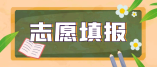 志愿填报